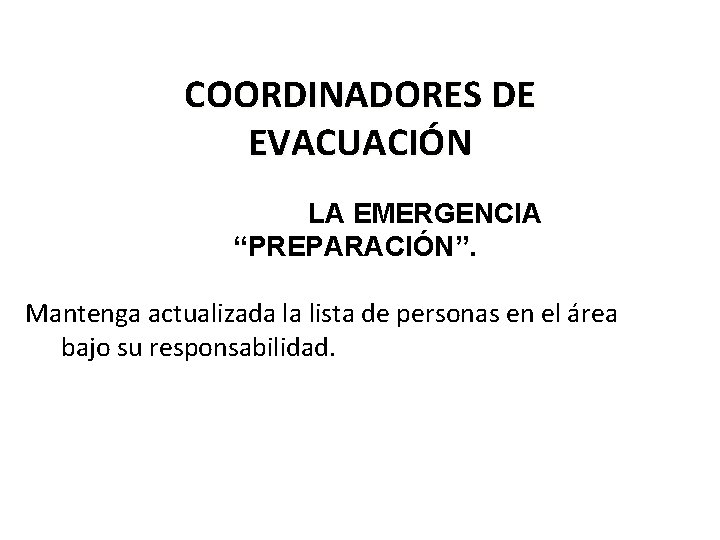 COORDINADORES DE EVACUACIÓN

LA EMERGENCIA "PREPARACIÓN".

Mantenga actualizada la lista de personas en el área bajo su responsabilidad.